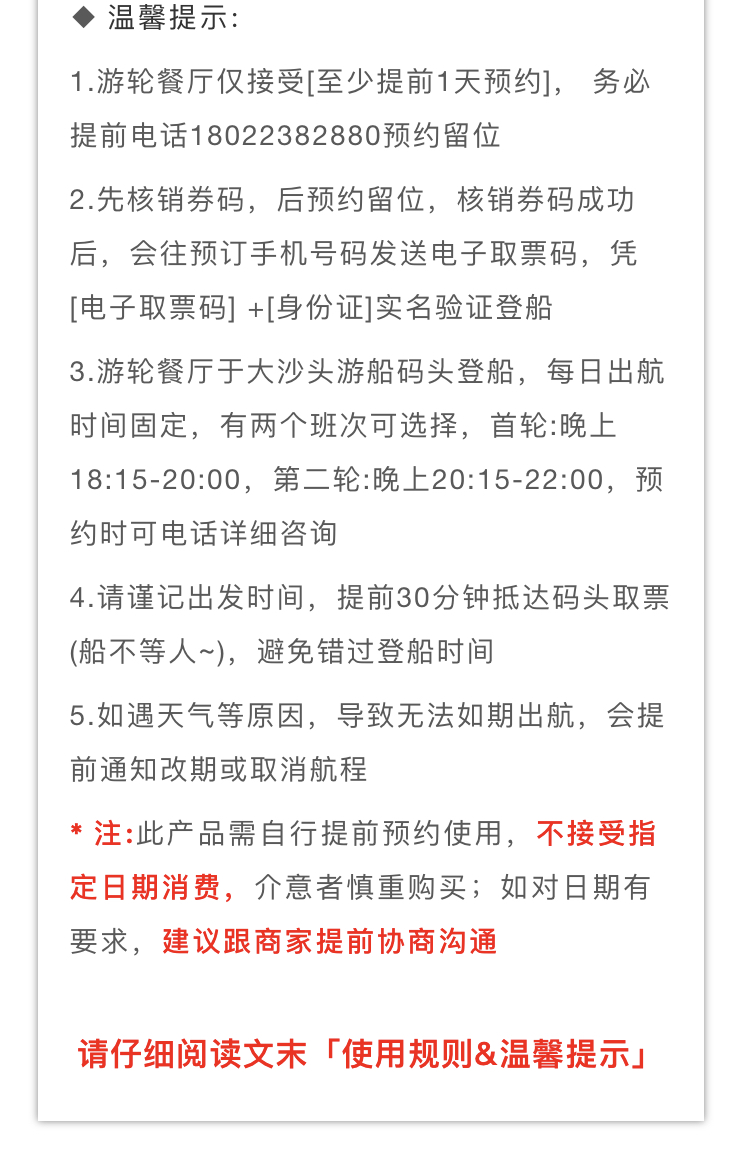 ◆ 温馨提示:

1.游轮餐厅仅接受[至少提前1天预约]， 务必提前电话18022382880预约留位

2.先核销券码，后预约留位，核销券码成功后，会往预订手机号码发送电子取票码，凭[电子取票码] +[身份证]实名验证登船

3.游轮餐厅于大沙头游船码头登船，每日出航时间固定，有两个班次可选择，首轮:晚上18:15-20:00，第二轮:晚上20:15-22:00，预约时可电话详细咨询

4.请谨记出发时间，提前30分钟抵达码头取票(船不等人~)，避免错过登船时间

5.如遇天气等原因，导致无法如期出航，会提前通知改期或取消航程

* 注:此产品需自行提前预约使用，不接受指定日期消费，介意者慎重购买；如对日期有要求，建议跟商家提前协商沟通

请仔细阅读文末「使用规则&温馨提示」